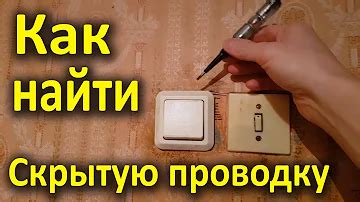 Как найти Скрытую проводку